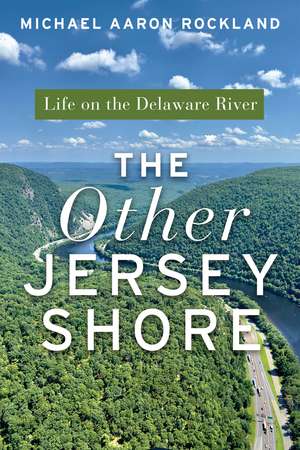 MICHAEL AARON ROCKLAND

Life on the Delaware River

THE
Other
JERSEY
SHORE